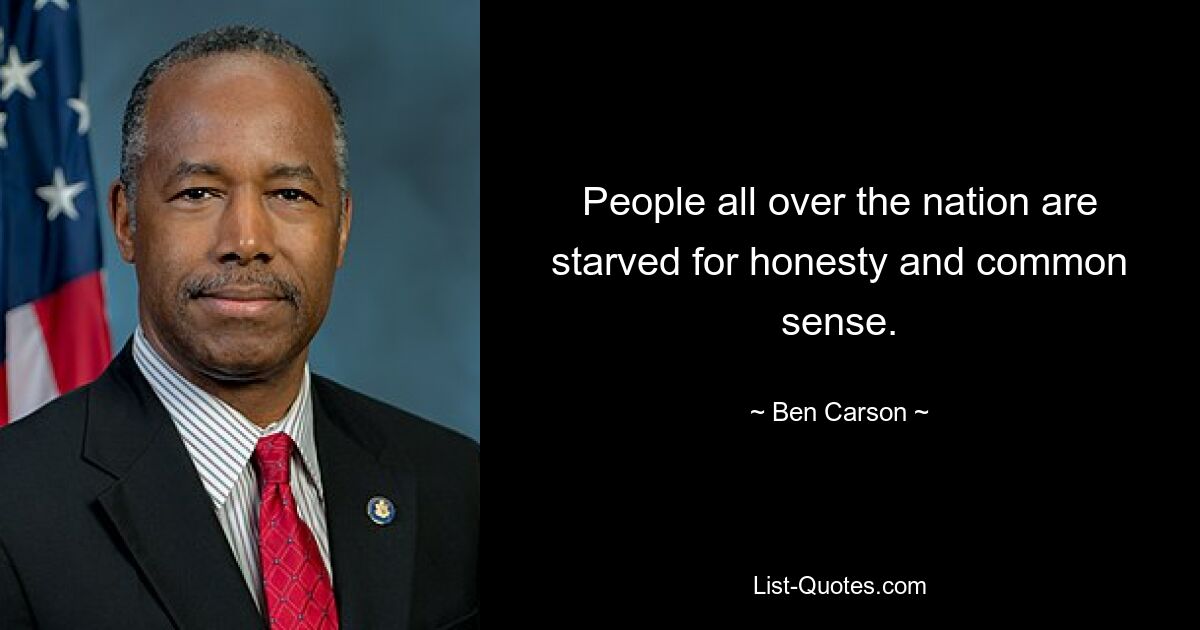 People all over the nation are starved for honesty and common sense.

~ Ben Carson ~

List-Quotes.com